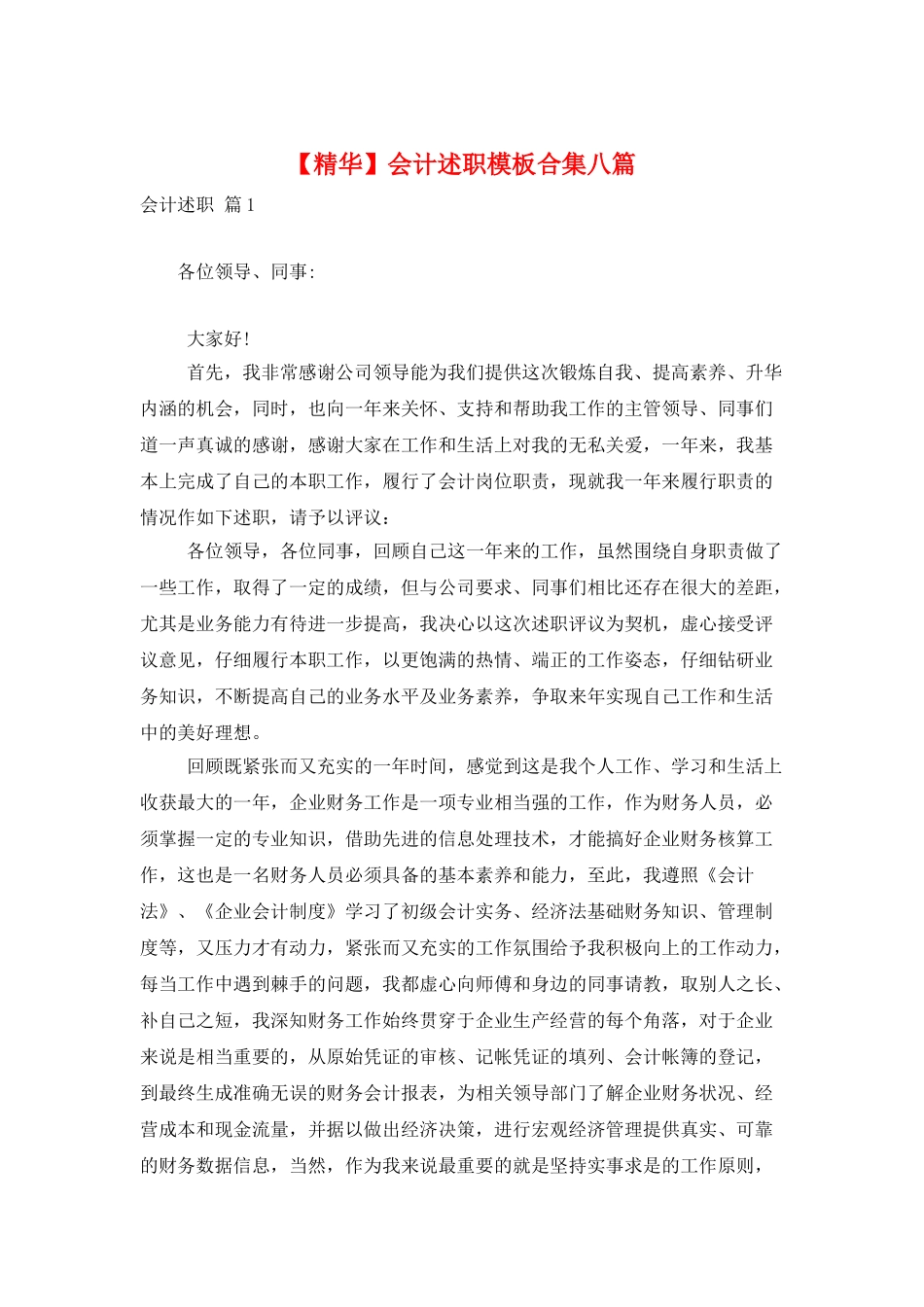 【精华】会计述职模板合集八篇

会计述职 篇1

各位领导、同事:

大家好!

首先，我非常感谢公司领导能为我们提供这次锻炼自我、提高素养、升华内涵的机会，同时，也向一年来关怀、支持和帮助我工作的主管领导、同事们道一声真诚的感谢，感谢大家在工作和生活上对我的无私关爱，一年来，我基本上完成了自己的本职工作，履行了会计岗位职责，现就我一年来履行职责的情况作如下述职，请予以评议：

各位领导，各位同事，回顾自己这一年来的工作，虽然围绕自身职责做了一些工作，取得了一定的成绩，但与公司要求、同事们相比还存在很大的差距，尤其是业务能力有待进一步提高，我决心以这次述职评议为契机，虚心接受评议意见，仔细履行本职工作，以更饱满的热情、端正的工作姿态，仔细钻研业务知识，不断提高自己的业务水平及业务素养，争取来年实现自己工作和生活中的美好理想。

回顾既紧张而又充实的一年时间，感觉到这是我个人工作、学习和生活上收获最大的一年，企业财务工作是一项专业相当强的工作，作为财务人员，必须掌握一定的专业知识，借助先进的信息处理技术，才能搞好企业财务核算工作，这也是一名财务人员必须具备的基本素养和能力，至此，我遵照《会计法》、《企业会计制度》学习了初级会计实务、经济法基础财务知识、管理制度等，又压力才有动力，紧张而又充实的工作氛围给予我积极向上的工作动力，每当工作中遇到棘手的问题，我都虚心向师傅和身边的同事请教，取别人之长、补自己之短，我深知财务工作始终贯穿于企业生产经营的每个角落，对于企业来说是相当重要的，从原始凭证的审核、记帐凭证的填列、会计帐簿的登记，到最终生成准确无误的财务会计报表，为相关领导部门了解企业财务状况、经营成本和现金流量，并据以做出经济决策，进行宏观经济管理提供真实、可靠的财务数据信息，当然，作为我来说最重要的就是坚持实事求是的工作原则，